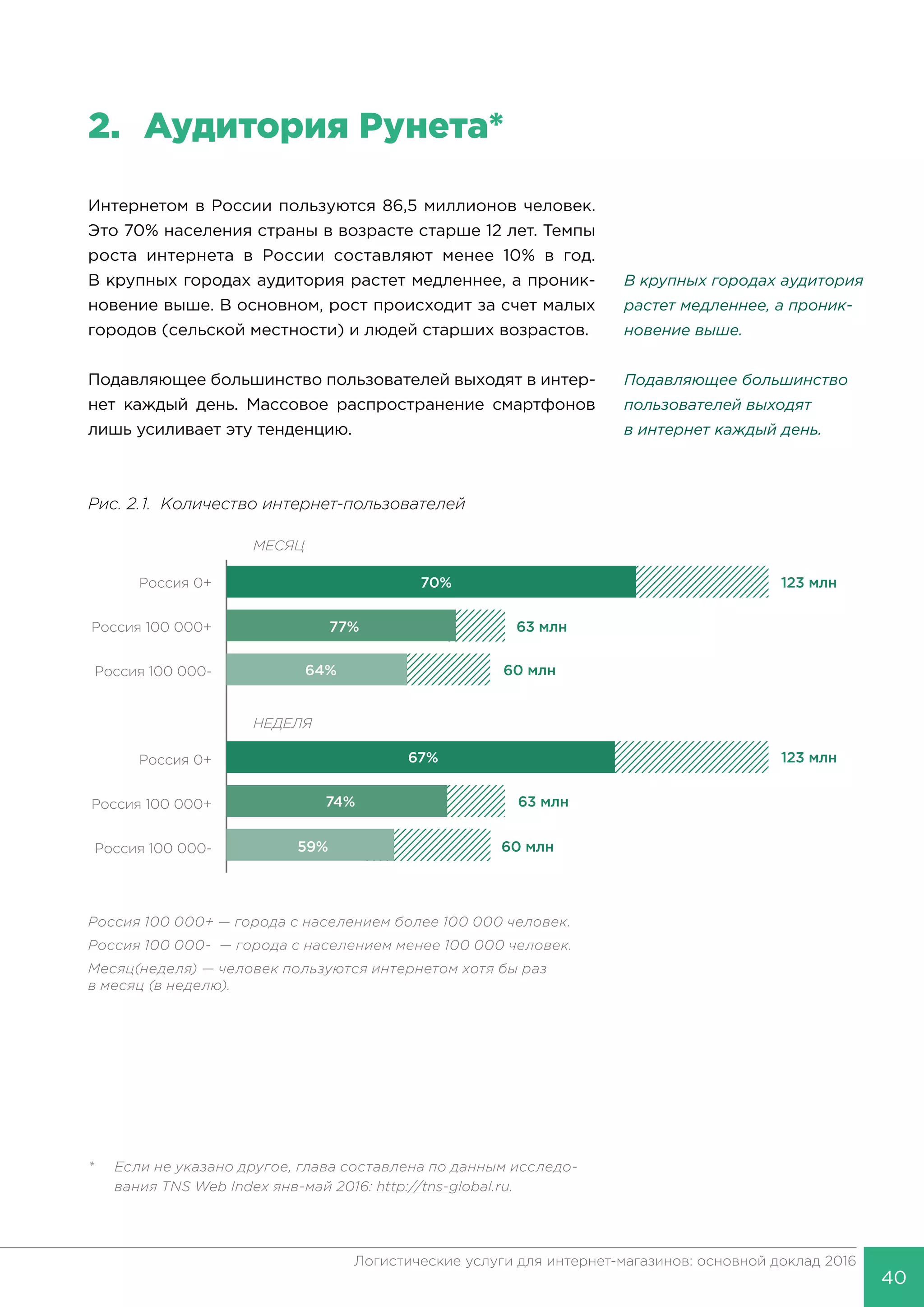 2. Аудитория Рунета*

Интернетом в России пользуются 86,5 миллионов человек. Это 70% населения страны в возрасте старше 12 лет. Темпы роста интернета в России составляют менее 10% в год. В крупных городах аудитория растет медленнее, а проникновение выше. В основном, рост происходит за счет малых городов (сельской местности) и людей старших возрастов.

Подавляющее большинство пользователей выходят в интернет каждый день. Массовое распространение смартфонов лишь усиливает эту тенденцию.

В крупных городах аудитория растет медленнее, а проникновение выше.

Подавляющее большинство пользователей выходят в интернет каждый день.

Рис. 2.1. Количество интернет-пользователей

МЕСЯЦ

Россия 0+ 70% 123 млн

Россия 100 000+ 77% 63 млн

Россия 100 000- 64% 60 млн

НЕДЕЛЯ

Россия 0+ 67% 123 млн

Россия 100 000+ 74% 63 млн

Россия 100 000- 59% 60 млн

Россия 100 000+ — города с населением более 100 000 человек.
Россия 100 000- — города с населением менее 100 000 человек.
Месяц(неделя) — человек пользуются интернетом хотя бы раз в месяц (в неделю).

* Если не указано другое, глава составлена по данным исследования TNS Web Index янв-май 2016: http://tns-global.ru.

Логистические услуги для интернет-магазинов: основной доклад 2016

40